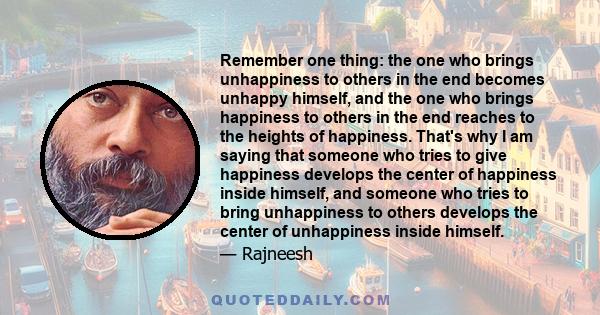 Remember one thing: the one who brings unhappiness to others in the end becomes unhappy himself, and the one who brings happiness to others in the end reaches to the heights of happiness. That's why I am saying that someone who tries to give happiness develops the center of happiness inside himself, and someone who tries to bring unhappiness to others develops the center of unhappiness inside himself.

— Rajneesh

QUOTEDDAILY.COM